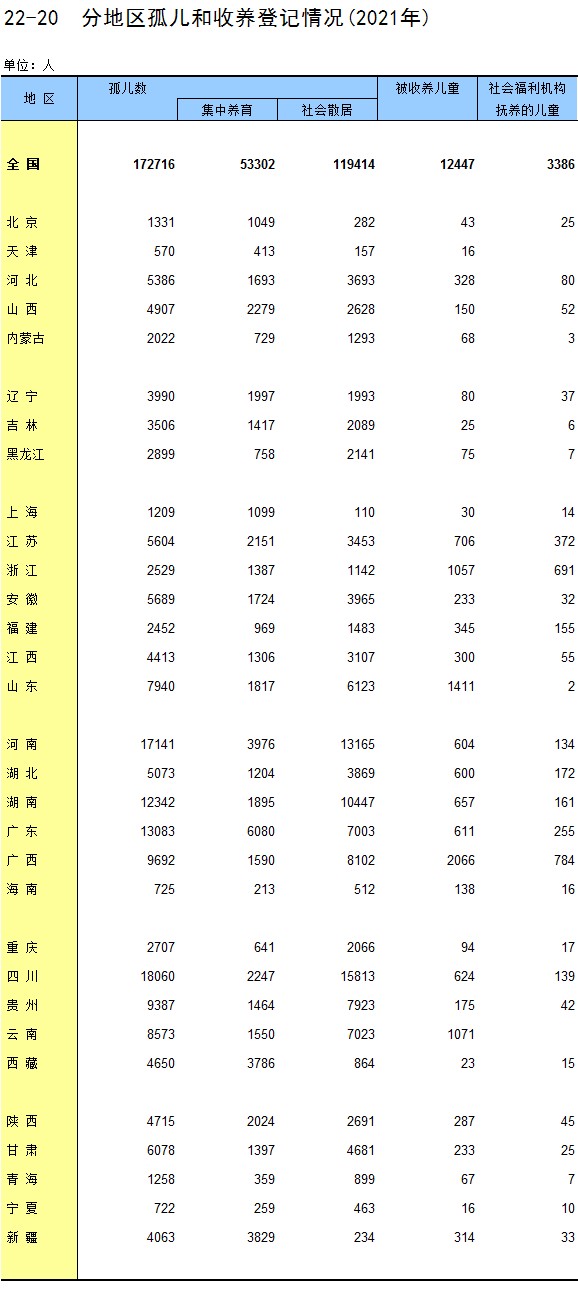 22-20 分地区孤儿和收养登记情况(2021年)

单位：人

| 地 区 | 孤儿数 | 集中养育 | 社会散居 | 被收养儿童 | 社会福利机构抚养的儿童 |
|---|---|---|---|---|---|
| 全 国 | 172716 | 53302 | 119414 | 12447 | 3386 |
| 北 京 | 1331 | 1049 | 282 | 43 | 25 |
| 天 津 | 570 | 413 | 157 | 16 | |
| 河 北 | 5386 | 1693 | 3693 | 328 | 80 |
| 山 西 | 4907 | 2279 | 2628 | 150 | 52 |
| 内蒙古 | 2022 | 729 | 1293 | 68 | 3 |
| 辽 宁 | 3990 | 1997 | 1993 | 80 | 37 |
| 吉 林 | 3506 | 1417 | 2089 | 25 | 6 |
| 黑龙江 | 2899 | 758 | 2141 | 75 | 7 |
| 上 海 | 1209 | 1099 | 110 | 30 | 14 |
| 江 苏 | 5604 | 2151 | 3453 | 706 | 372 |
| 浙 江 | 2529 | 1387 | 1142 | 1057 | 691 |
| 安 徽 | 5689 | 1724 | 3965 | 233 | 32 |
| 福 建 | 2452 | 969 | 1483 | 345 | 155 |
| 江 西 | 4413 | 1306 | 3107 | 300 | 55 |
| 山 东 | 7940 | 1817 | 6123 | 1411 | 2 |
| 河 南 | 17141 | 3976 | 13165 | 604 | 134 |
| 湖 北 | 5073 | 1204 | 3869 | 600 | 172 |
| 湖 南 | 12342 | 1895 | 10447 | 657 | 161 |
| 广 东 | 13083 | 6080 | 7003 | 611 | 255 |
| 广 西 | 9692 | 1590 | 8102 | 2066 | 784 |
| 海 南 | 725 | 213 | 512 | 138 | 16 |
| 重 庆 | 2707 | 641 | 2066 | 94 | 17 |
| 四 川 | 18060 | 2247 | 15813 | 624 | 139 |
| 贵 州 | 9387 | 1464 | 7923 | 175 | 42 |
| 云 南 | 8573 | 1550 | 7023 | 1071 | |
| 西 藏 | 4650 | 3786 | 864 | 23 | 15 |
| 陕 西 | 4715 | 2024 | 2691 | 287 | 45 |
| 甘 肃 | 6078 | 1397 | 4681 | 233 | 25 |
| 青 海 | 1258 | 359 | 899 | 67 | 7 |
| 宁 夏 | 722 | 259 | 463 | 16 | 10 |
| 新 疆 | 4063 | 3829 | 234 | 314 | 33 |